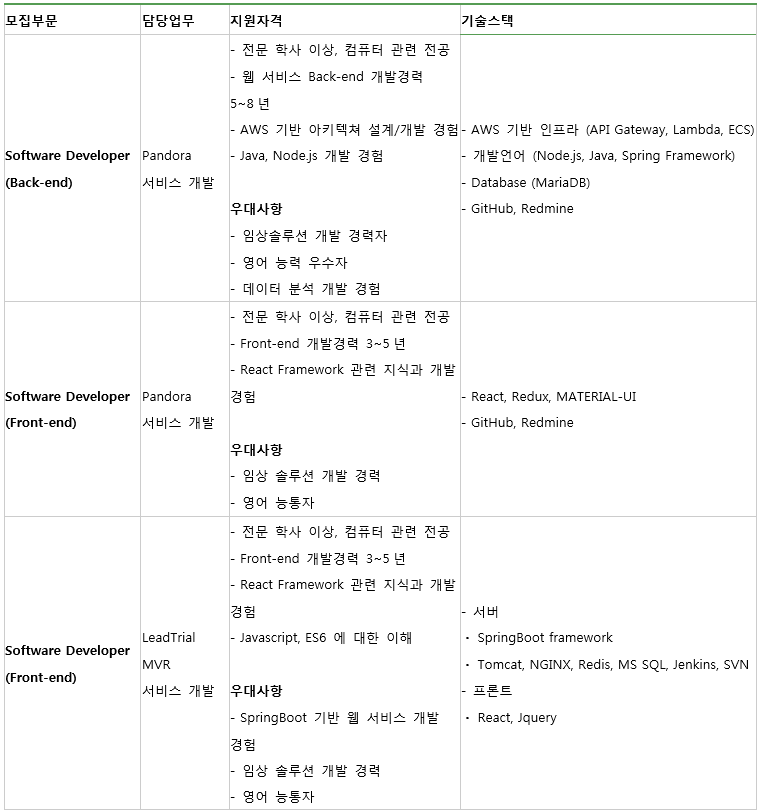 | 모집부문 | 담당업무 | 지원자격 | 기술스택 |
|---|---|---|---|
| **Software Developer (Back-end)** | Pandora 서비스 개발 | - 전문 학사 이상, 컴퓨터 관련 전공<br>- 웹 서비스 Back-end 개발경력 5~8 년<br>- AWS 기반 아키텍쳐 설계/개발 경험<br>- Java, Node.js 개발 경험<br><br>**우대사항**<br>- 임상솔루션 개발 경력자<br>- 영어 능력 우수자<br>- 데이터 분석 개발 경험 | - AWS 기반 인프라 (API Gateway, Lambda, ECS)<br>- 개발언어 (Node.js, Java, Spring Framework)<br>- Database (MariaDB)<br>- GitHub, Redmine |
| **Software Developer (Front-end)** | Pandora 서비스 개발 | - 전문 학사 이상, 컴퓨터 관련 전공<br>- Front-end 개발경력 3~5 년<br>- React Framework 관련 지식과 개발 경험<br><br>**우대사항**<br>- 임상 솔루션 개발 경력<br>- 영어 능통자 | - React, Redux, MATERIAL-UI<br>- GitHub, Redmine |
| **Software Developer (Front-end)** | LeadTrial MVR 서비스 개발 | - 전문 학사 이상, 컴퓨터 관련 전공<br>- Front-end 개발경력 3~5 년<br>- React Framework 관련 지식과 개발 경험<br>- Javascript, ES6 에 대한 이해<br><br>**우대사항**<br>- SpringBoot 기반 웹 서비스 개발 경험<br>- 임상 솔루션 개발 경력<br>- 영어 능통자 | - 서버<br>· SpringBoot framework<br>· Tomcat, NGINX, Redis, MS SQL, Jenkins, SVN<br>- 프론트<br>· React, Jquery |